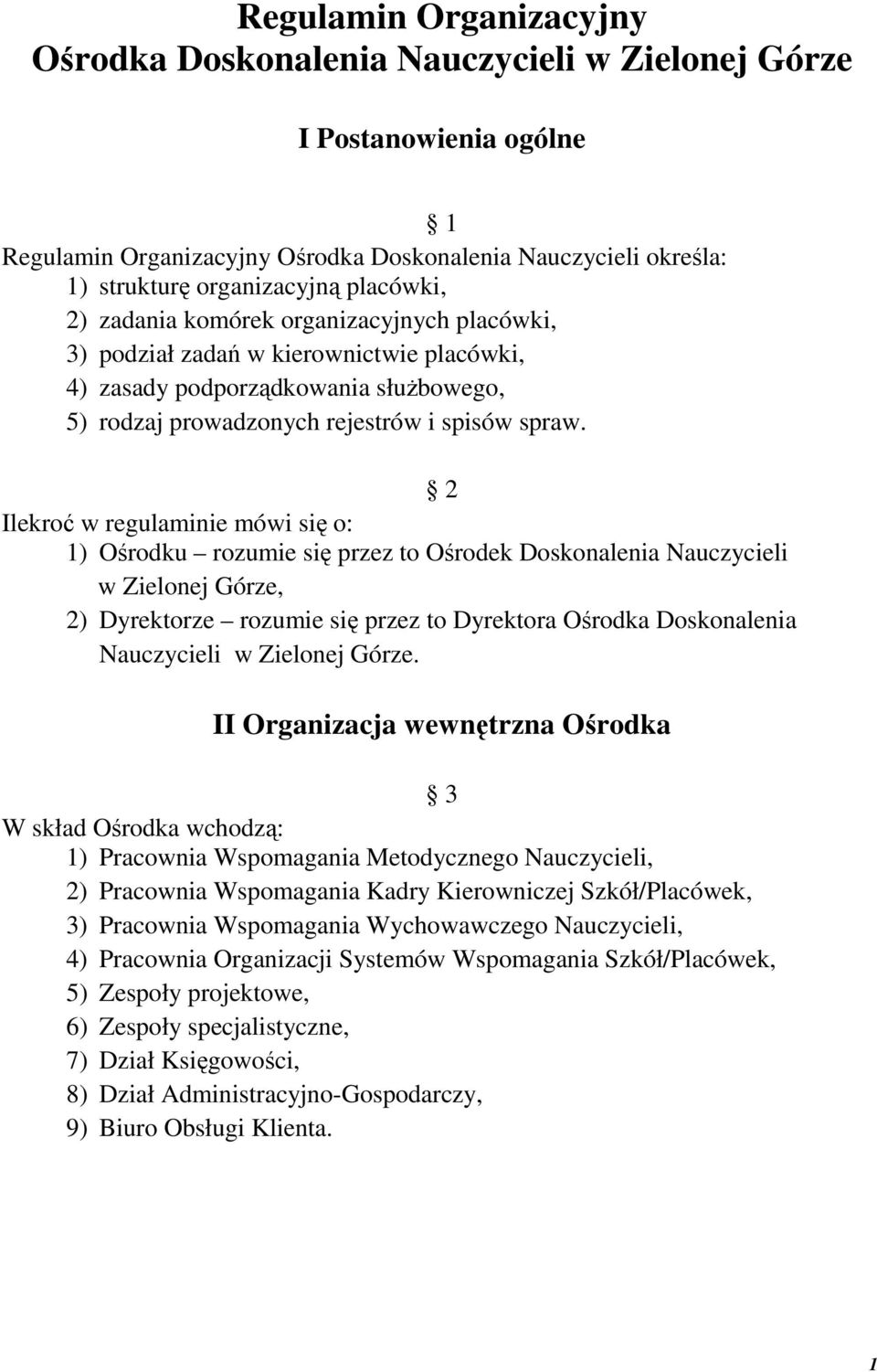 Regulamin Organizacyjny
Ośrodka Doskonalenia Nauczycieli w Zielonej Górze

I Postanowienia ogólne

§ 1

Regulamin Organizacyjny Ośrodka Doskonalenia Nauczycieli określa:
1) strukturę organizacyjną placówki,
2) zadania komórek organizacyjnych placówki,
3) podział zadań w kierownictwie placówki,
4) zasady podporządkowania służbowego,
5) rodzaj prowadzonych rejestrów i spisów spraw.

§ 2

Ilekroć w regulaminie mówi się o:
1) Ośrodku – rozumie się przez to Ośrodek Doskonalenia Nauczycieli w Zielonej Górze,
2) Dyrektorze – rozumie się przez to Dyrektora Ośrodka Doskonalenia Nauczycieli w Zielonej Górze.

II Organizacja wewnętrzna Ośrodka

§ 3

W skład Ośrodka wchodzą:
1) Pracownia Wspomagania Metodycznego Nauczycieli,
2) Pracownia Wspomagania Kadry Kierowniczej Szkół/Placówek,
3) Pracownia Wspomagania Wychowawczego Nauczycieli,
4) Pracownia Organizacji Systemów Wspomagania Szkół/Placówek,
5) Zespoły projektowe,
6) Zespoły specjalistyczne,
7) Dział Księgowości,
8) Dział Administracyjno-Gospodarczy,
9) Biuro Obsługi Klienta.

1